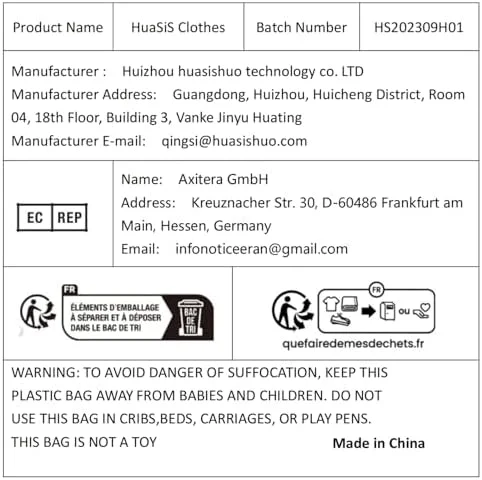 Product Name HuaSiS Clothes Batch Number HS202309H01

Manufacturer : Huizhou huasishuo technology co. LTD
Manufacturer Address: Guangdong, Huizhou, Huicheng District, Room 04, 18th Floor, Building 3, Vanke Jinyu Huating
Manufacturer E-mail: qingsi@huasishuo.com

EC REP

Name: Axitera GmbH
Address: Kreuznacher Str. 30, D-60486 Frankfurt am Main, Hessen, Germany
Email: infonoticeeran@gmail.com

FR
ÉLÉMENTS D'EMBALLAGE
À SÉPARER ET À DÉPOSER
DANS LE BAC DE TRI
BAC DE TRI

FR
ou
quefairedemesdechets.fr

WARNING: TO AVOID DANGER OF SUFFOCATION, KEEP THIS PLASTIC BAG AWAY FROM BABIES AND CHILDREN. DO NOT USE THIS BAG IN CRIBS,BEDS, CARRIAGES, OR PLAY PENS. THIS BAG IS NOT A TOY

Made in China